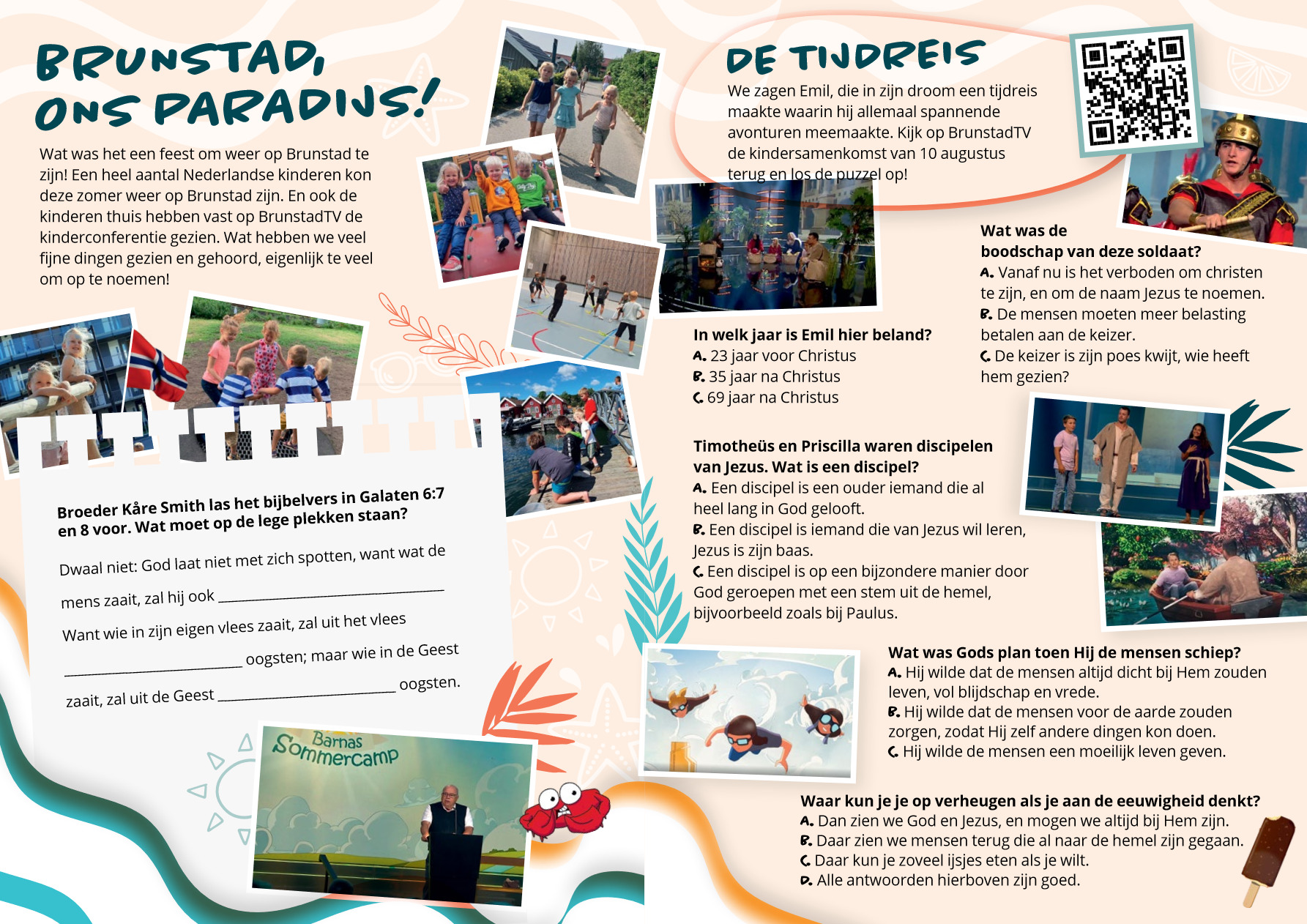 BRUNSTAD, ONS PARADIJS!

Wat was het een feest om weer op Brunstad te zijn! Een heel aantal Nederlandse kinderen kon deze zomer weer op Brunstad zijn. En ook de kinderen thuis hebben vast op BrunstadTV de kinderconferentie gezien. Wat hebben we veel fijne dingen gezien en gehoord, eigenlijk te veel om op te noemen!

Broeder Kåre Smith las het bijbelvers in Galaten 6:7 en 8 voor. Wat moet op de lege plekken staan?

Dwaal niet: God laat niet met zich spotten, want wat de mens zaait, zal hij ook ______________

Want wie in zijn eigen vlees zaait, zal uit het vlees ______________ oogsten; maar wie in de Geest zaait, zal uit de Geest ______________ oogsten.

Barnas Sommercamp

DE TIJDREIS

We zagen Emil, die in zijn droom een tijdreis maakte waarin hij allemaal spannende avonturen meemaakte. Kijk op BrunstadTV de kindersamenkomst van 10 augustus terug en los de puzzel op!

In welk jaar is Emil hier beland?
A. 23 jaar voor Christus
B. 35 jaar na Christus
C. 69 jaar na Christus

Wat was de boodschap van deze soldaat?
A. Vanaf nu is het verboden om christen te zijn, en om de naam Jezus te noemen.
B. De mensen moeten meer belasting betalen aan de keizer.
C. De keizer is zijn poes kwijt, wie heeft hem gezien?

Timotheüs en Priscilla waren discipelen van Jezus. Wat is een discipel?
A. Een discipel is een ouder iemand die al heel lang in God gelooft.
B. Een discipel is iemand die van Jezus wil leren, Jezus is zijn baas.
C. Een discipel is op een bijzondere manier door God geroepen met een stem uit de hemel, bijvoorbeeld zoals bij Paulus.

Wat was Gods plan toen Hij de mensen schiep?
A. Hij wilde dat de mensen altijd dicht bij Hem zouden leven, vol blijdschap en vrede.
B. Hij wilde dat de mensen voor de aarde zouden zorgen, zodat Hij zelf andere dingen kon doen.
C. Hij wilde de mensen een moeilijk leven geven.

Waar kun je je op verheugen als je aan de eeuwigheid denkt?
A. Dan zien we God en Jezus, en mogen we altijd bij Hem zijn.
B. Daar zien we mensen terug die al naar de hemel zijn gegaan.
C. Daar kun je zoveel ijsjes eten als je wilt.
D. Alle antwoorden hierboven zijn goed.